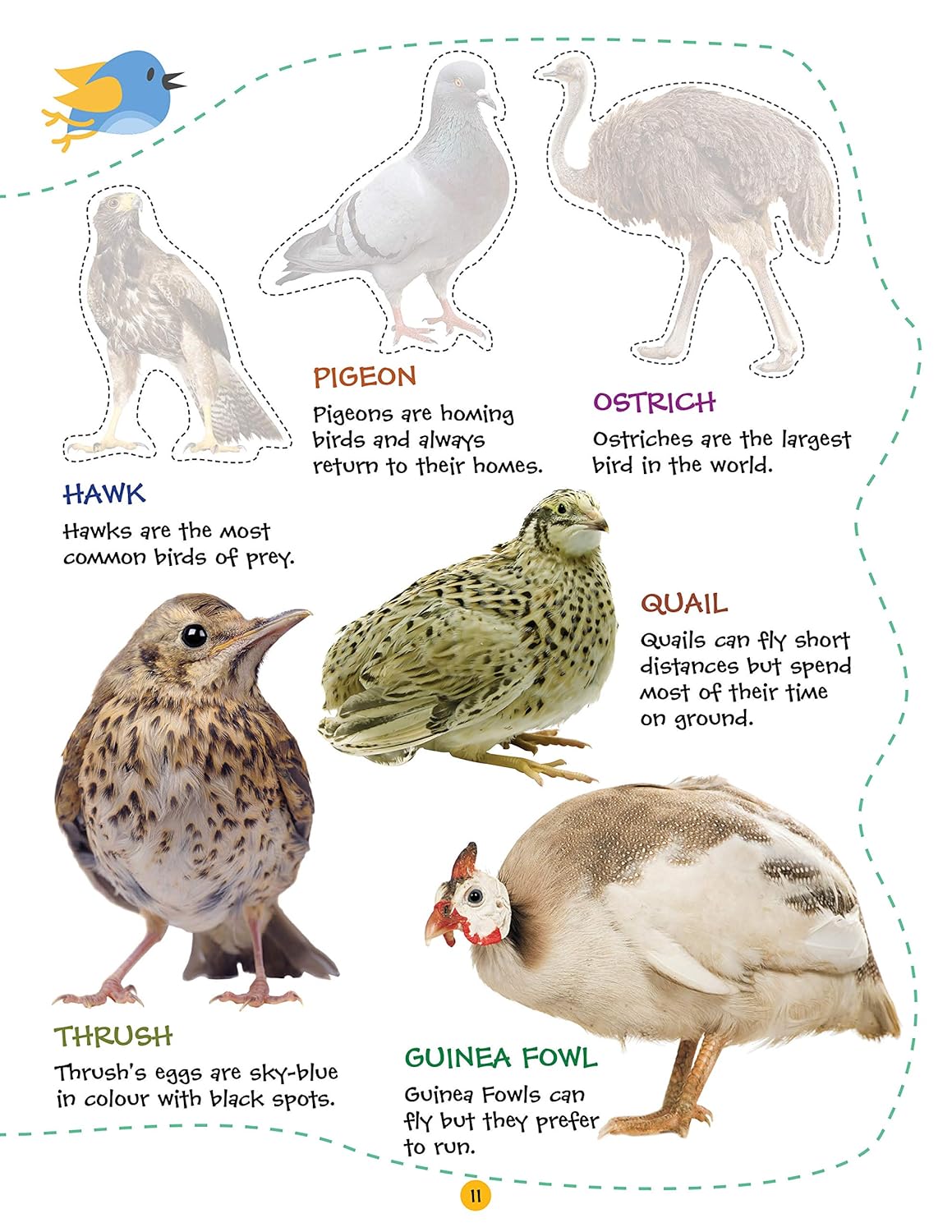 PIGEON

Pigeons are homing birds and always return to their homes.

OSTRICH

Ostriches are the largest bird in the world.

HAWK

Hawks are the most common birds of prey.

QUAIL

Quails can fly short distances but spend most of their time on ground.

THRUSH

Thrush's eggs are sky-blue in colour with black spots.

GUINEA FOWL

Guinea Fowls can fly but they prefer to run.

11